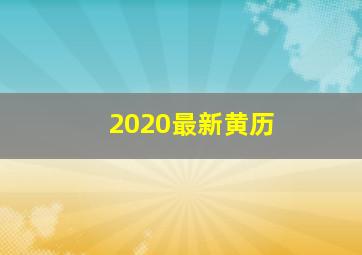 2020最新黄历